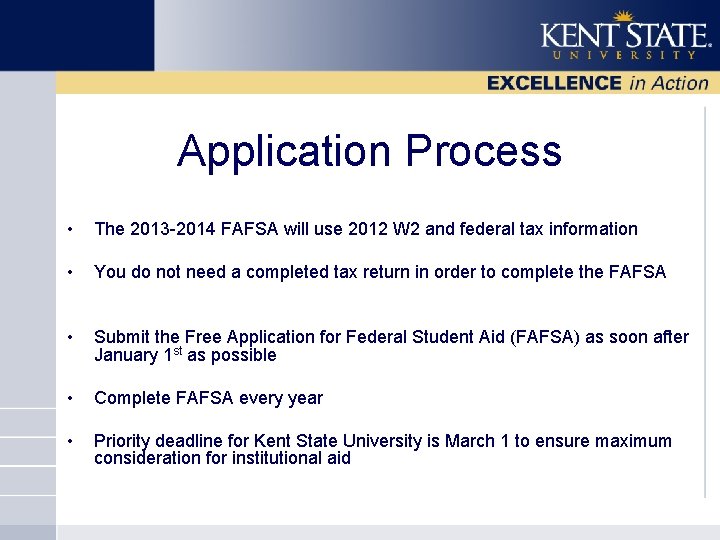 KENT STATE.
UNIVERSITY

EXCELLENCE in Action

Application Process

• The 2013-2014 FAFSA will use 2012 W2 and federal tax information

• You do not need a completed tax return in order to complete the FAFSA

• Submit the Free Application for Federal Student Aid (FAFSA) as soon after January 1$^{st}$ as possible

• Complete FAFSA every year

• Priority deadline for Kent State University is March 1 to ensure maximum consideration for institutional aid